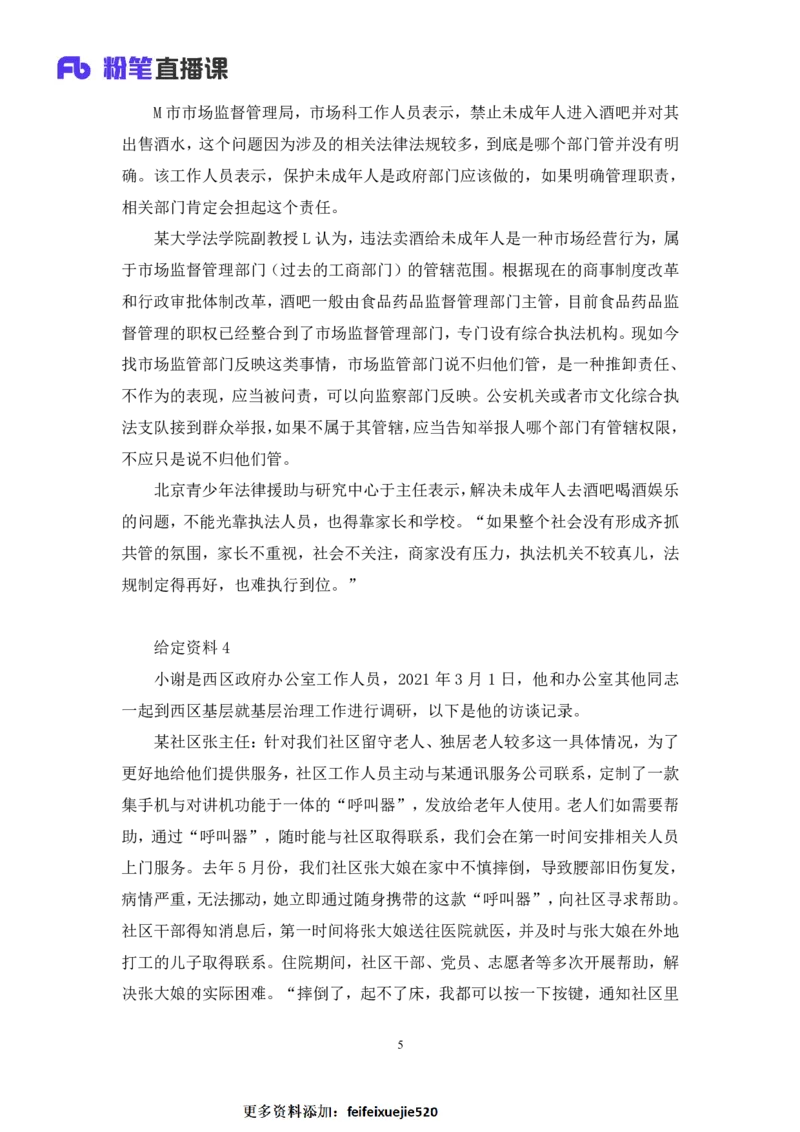 Fb 粉笔直播课

M市市场监督管理局，市场科工作人员表示，禁止未成年人进入酒吧并对其出售酒水，这个问题因为涉及的相关法律法规较多，到底是哪个部门管并没有明确。该工作人员表示，保护未成年人是政府部门应该做的，如果明确管理职责，相关部门肯定会担起这个责任。

某大学法学院副教授L认为，违法卖酒给未成年人是一种市场经营行为，属于市场监督管理部门（过去的工商部门）的管辖范围。根据现在的商事制度改革和行政审批体制改革，酒吧一般由食品药品监督管理部门主管，目前食品药品监督管理的职权已经整合到了市场监督管理部门，专门设有综合执法机构。现如今找市场监管部门反映这类事情，市场监管部门说不归他们管，是一种推卸责任、不作为的表现，应当被问责，可以向监察部门反映。公安机关或者市文化综合执法支队接到群众举报，如果不属于其管辖，应当告知举报人哪个部门有管辖权限，不应只是说不归他们管。

北京青少年法律援助与研究中心于主任表示，解决未成年人去酒吧喝酒娱乐的问题，不能光靠执法人员，也得靠家长和学校。“如果整个社会没有形成齐抓共管的氛围，家长不重视，社会不关注，商家没有压力，执法机关不较真儿，法规制定得再好，也难执行到位。”

给定资料4

小谢是西区政府办公室工作人员，2021年3月1日，他和办公室其他同志一起到西区基层就基层治理工作进行调研，以下是他的访谈记录。

某社区张主任：针对我们社区留守老人、独居老人较多这一具体情况，为了更好地给他们提供服务，社区工作人员主动与某通讯服务公司联系，定制了一款集手机与对讲机功能于一体的“呼叫器”，发放给老年人使用。老人们如需要帮助，通过“呼叫器”，随时能与社区取得联系，我们会在第一时间安排相关人员上门服务。去年5月份，我们社区张大娘在家中不慎摔倒，导致腰部旧伤复发，病情严重，无法挪动，她立即通过随身携带的这款“呼叫器”，向社区寻求帮助。社区干部得知消息后，第一时间将张大娘送往医院就医，并及时与张大娘在外地打工的儿子取得联系。住院期间，社区干部、党员、志愿者等多次开展帮助，解决张大娘的实际困难。“摔倒了，起不了床，我都可以按一下按键，通知社区里

5

更多资料添加：feifeixuejie520